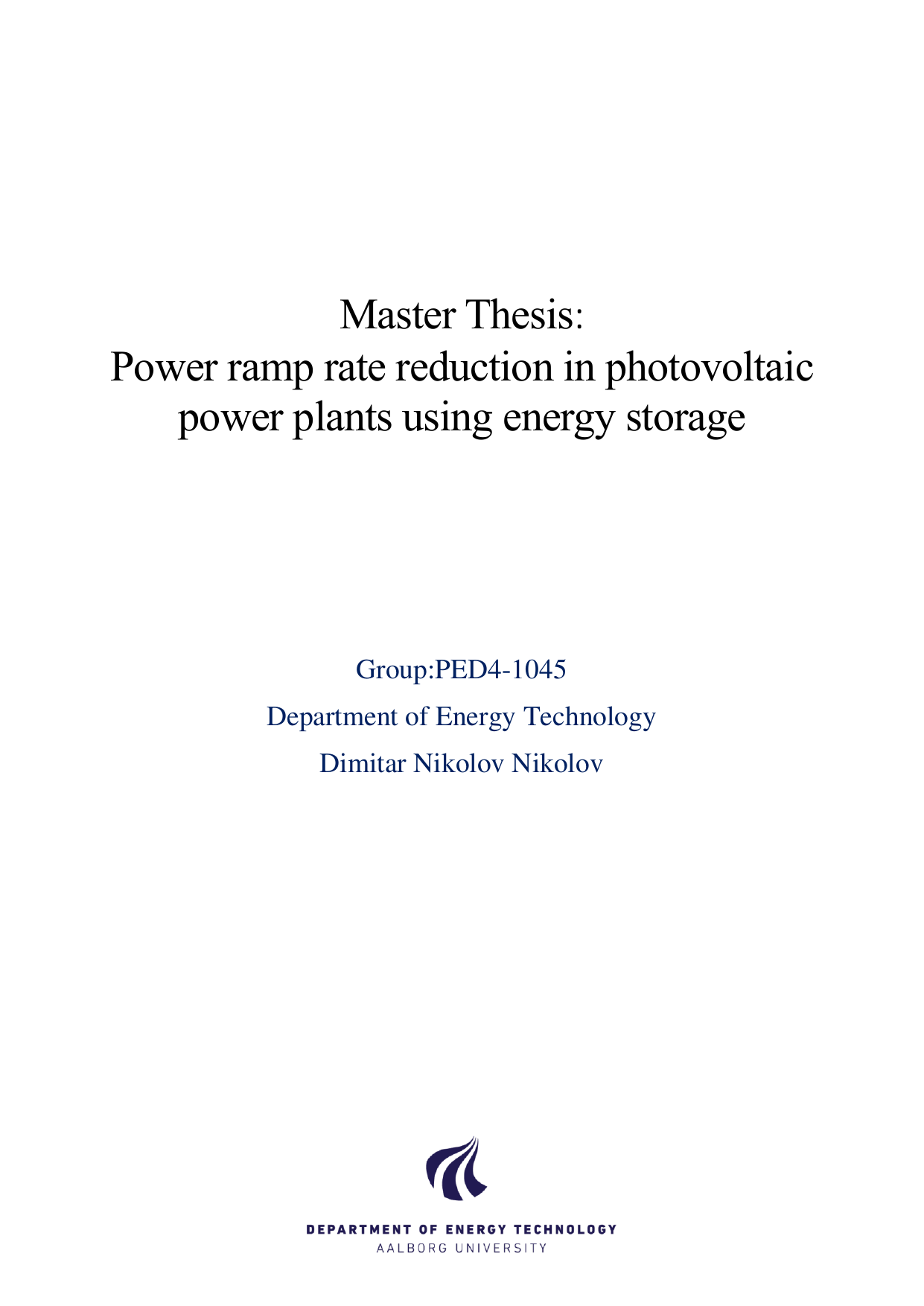 Master Thesis:
Power ramp rate reduction in photovoltaic power plants using energy storage

Group:PED4-1045

Department of Energy Technology

Dimitar Nikolov Nikolov

DEPARTMENT OF ENERGY TECHNOLOGY
AALBORG UNIVERSITY